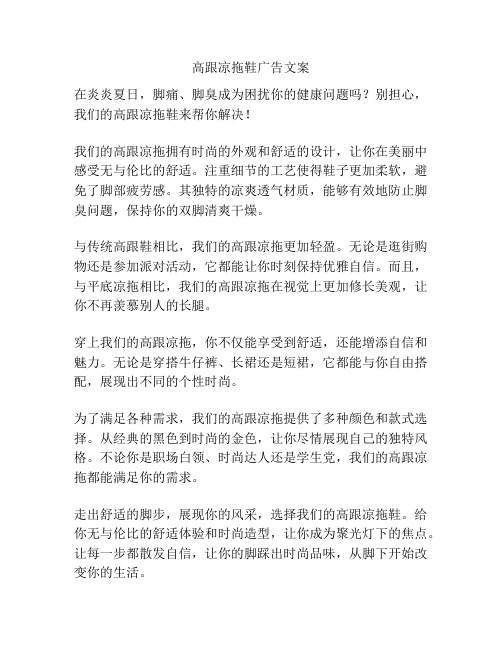 高跟凉拖鞋广告文案

在炎炎夏日，脚痛、脚臭成为困扰你的健康问题吗？别担心，我们的高跟凉拖鞋来帮你解决！

我们的高跟凉拖拥有时尚的外观和舒适的设计，让你在美丽中感受无与伦比的舒适。注重细节的工艺使得鞋子更加柔软，避免了脚部疲劳感。其独特的凉爽透气材质，能够有效地防止脚臭问题，保持你的双脚清爽干燥。

与传统高跟鞋相比，我们的高跟凉拖更加轻盈。无论是逛街购物还是参加派对活动，它都能让你时刻保持优雅自信。而且，与平底凉拖相比，我们的高跟凉拖在视觉上更加修长美观，让你不再羡慕别人的长腿。

穿上我们的高跟凉拖，你不仅能享受到舒适，还能增添自信和魅力。无论是穿搭牛仔裤、长裙还是短裙，它都能与你自由搭配，展现出不同的个性时尚。

为了满足各种需求，我们的高跟凉拖提供了多种颜色和款式选择。从经典的黑色到时尚的金色，让你尽情展现自己的独特风格。不论你是职场白领、时尚达人还是学生党，我们的高跟凉拖都能满足你的需求。

走出舒适的脚步，展现你的风采，选择我们的高跟凉拖鞋。给你无与伦比的舒适体验和时尚造型，让你成为聚光灯下的焦点。让每一步都散发自信，让你的脚踩出时尚品味，从脚下开始改变你的生活。